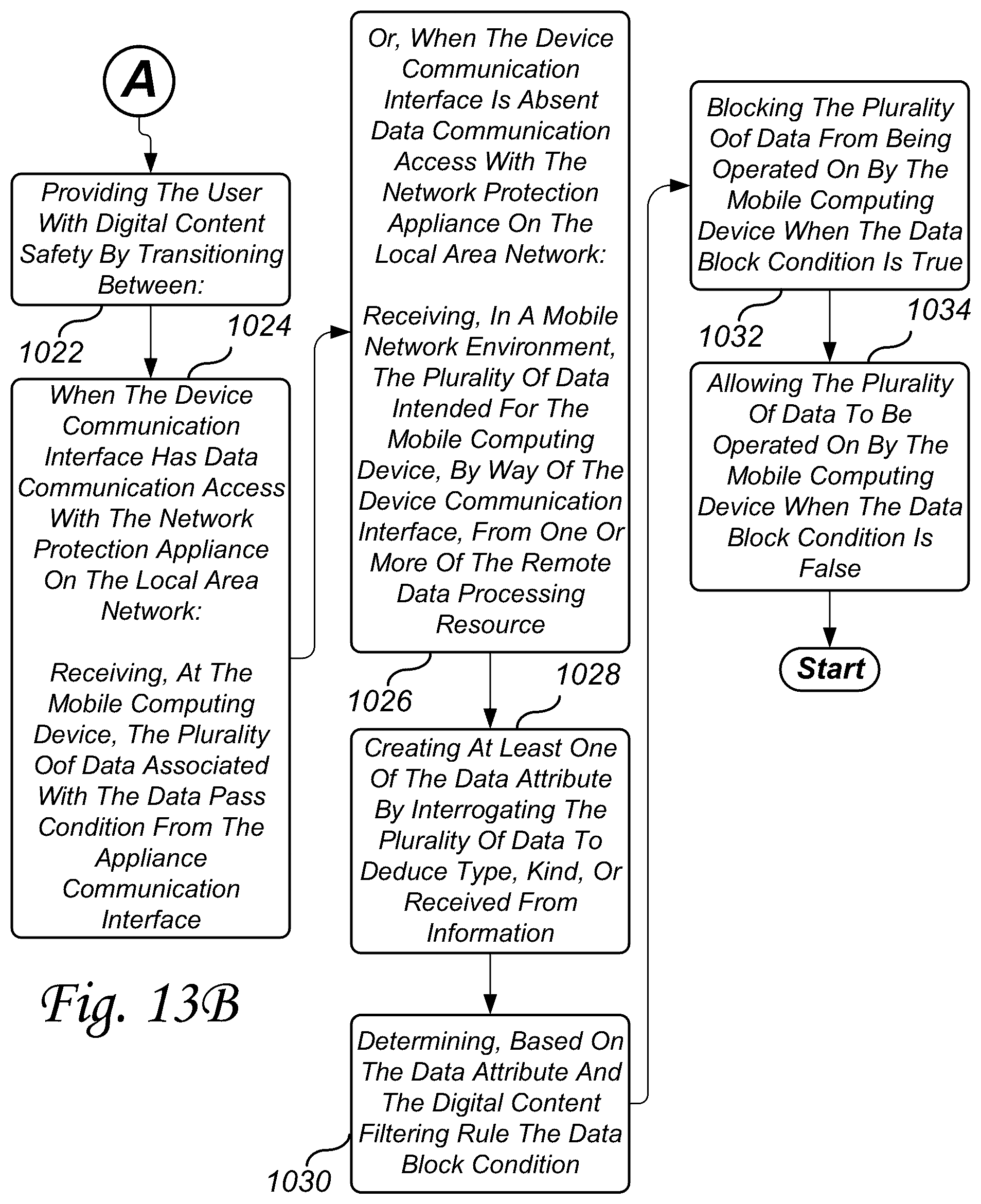 A

Providing The User With Digital Content Safety By Transitioning Between:

1022

1024

When The Device Communication Interface Has Data Communication Access With The Network Protection Appliance On The Local Area Network:

Receiving, At The Mobile Computing Device, The Plurality Oof Data Associated With The Data Pass Condition From The Appliance Communication Interface

Fig. 13B

Or, When The Device Communication Interface Is Absent Data Communication Access With The Network Protection Appliance On The Local Area Network:

Receiving, In A Mobile Network Environment, The Plurality Of Data Intended For The Mobile Computing Device, By Way Of The Device Communication Interface, From One Or More Of The Remote Data Processing Resource

1026

1028

Creating At Least One Of The Data Attribute By Interrogating The Plurality Of Data To Deduce Type, Kind, Or Received From Information

Determining, Based On The Data Attribute And The Digital Content Filtering Rule The Data Block Condition

1030

Blocking The Plurality Oof Data From Being Operated On By The Mobile Computing Device When The Data Block Condition Is True

1032

1034

Allowing The Plurality Of Data To Be Operated On By The Mobile Computing Device When The Data Block Condition Is False

Start